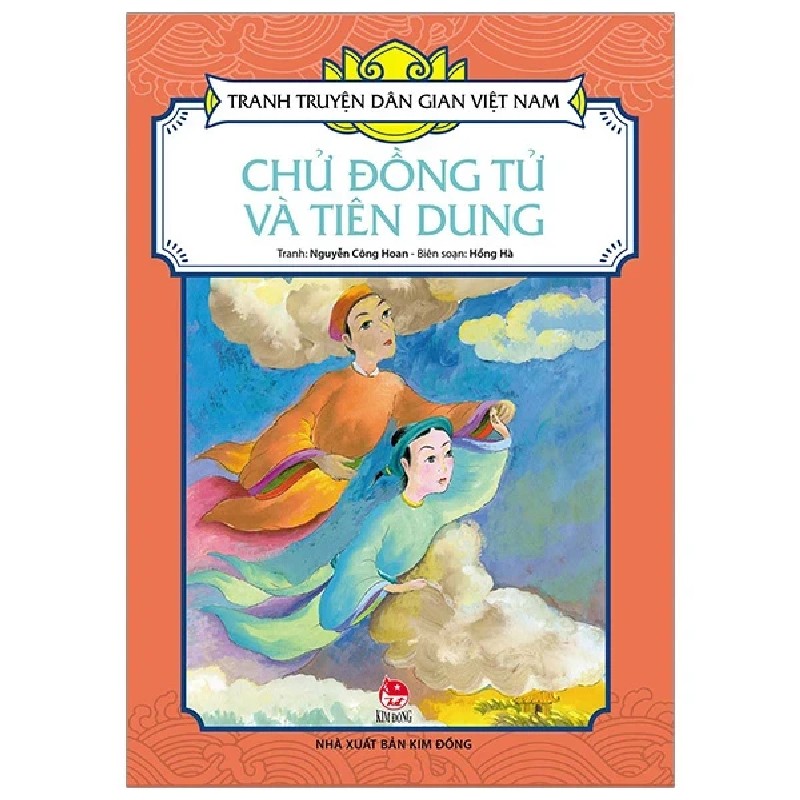 TRANH TRUYỆN DÂN GIAN VIỆT NAM

CHỬ ĐỒNG TỬ VÀ TIÊN DUNG

Tranh: Nguyễn Công Hoan - Biên soạn: Hồng Hà

KIM ĐỒNG

NHÀ XUẤT BẢN KIM ĐỒNG